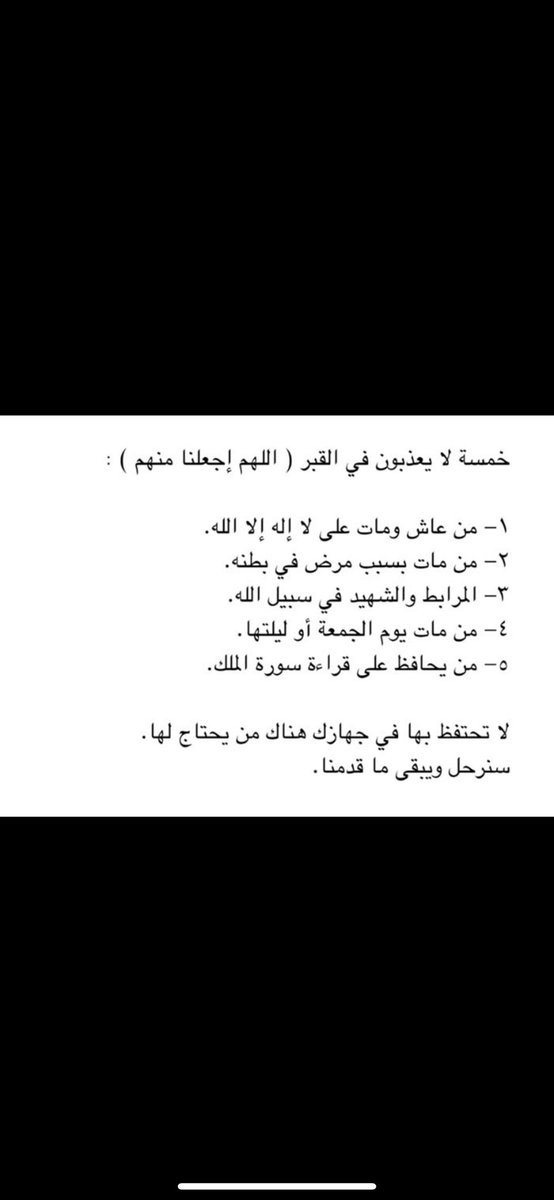 خمسة لا يعذبون في القبر ( اللهم إجعلنا منهم ) :

١- من عاش ومات على لا إله إلا الله.
٢- من مات بسبب مرض في بطنه.
٣- المرابط والشهيد في سبيل الله.
٤- من مات يوم الجمعة أو ليلتها.
٥- من يحافظ على قراءة سورة الملك.

لا تحتفظ بها في جهازك هناك من يحتاج لها.
سنرحل ويبقى ما قدمنا.